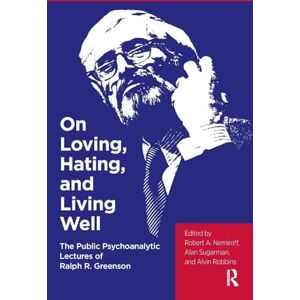 On Loving, Hating, and Living Well

The Public Psychoanalytic Lectures of Ralph R. Greenson

Edited by
Robert A. Nemiroff,
Alan Sugarman,
and Alvin Robbins

R